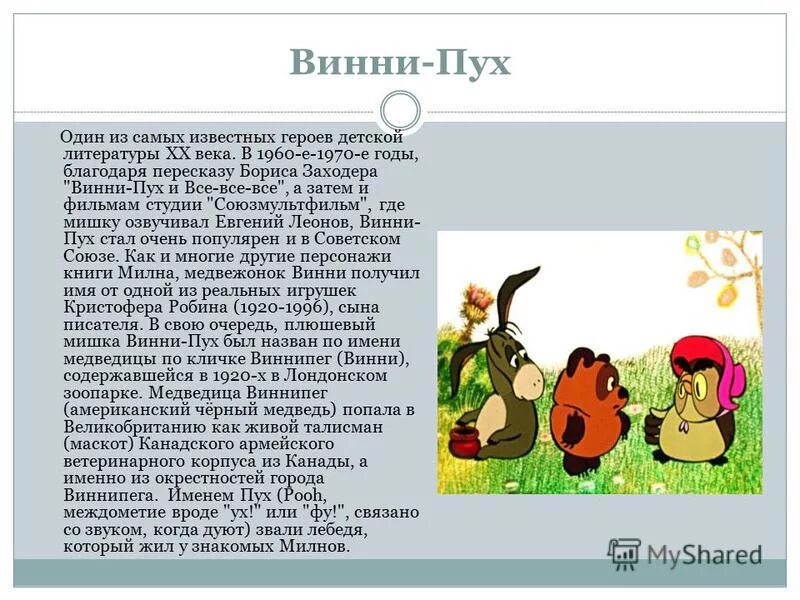 Винни-Пух

Один из самых известных героев детской литературы XX века. В 1960-е-1970-е годы, благодаря пересказу Бориса Заходера "Винни-Пух и Все-все-все", а затем и фильмам студии "Союзмультфильм", где мишку озвучивал Евгений Леонов, Винни-Пух стал очень популярен и в Советском Союзе. Как и многие другие персонажи книги Милна, медвежонок Винни получил имя от одной из реальных игрушек Кристофера Робина (1920-1996), сына писателя. В свою очередь, плюшевый мишка Винни-Пух был назван по имени медведицы по кличке Виннипег (Винни), содержавшейся в 1920-х в Лондонском зоопарке. Медведица Виннипег (американский чёрный медведь) попала в Великобританию как живой талисман (маскот) Канадского армейского ветеринарного корпуса из Канады, а именно из окрестностей города Виннипега. Именем Пух (Pooh, междометие вроде "ух!" или "фу!", связано со звуком, когда дуют) звали лебедя, который жил у знакомых Милнов.

MyShared